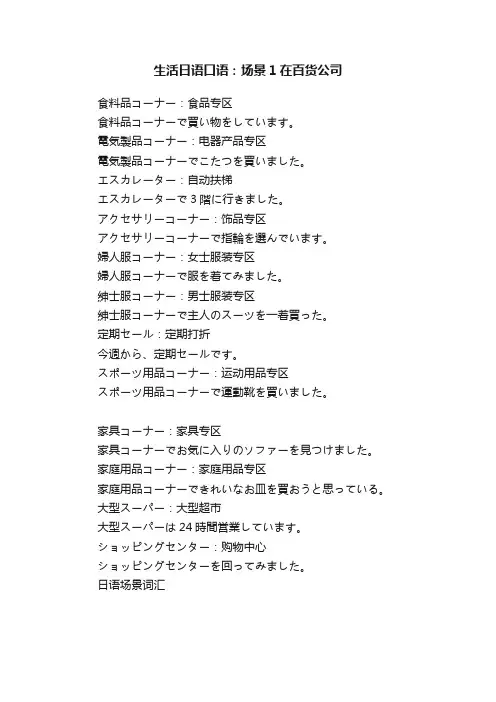 生活日语口语：场景 1 在百货公司

食料品コーナー：食品专区
食料品コーナーで買い物をしています。
電気製品コーナー：电器产品专区
電気製品コーナーでこたつを買いました。
エスカレーター：自动扶梯
エスカレーターで 3 階に行きました。
アクセサリーコーナー：饰品专区
アクセサリーコーナーで指輪を選んでいます。
婦人服コーナー：女士服装专区
婦人服コーナーで服を着てみました。
紳士服コーナー：男士服装专区
紳士服コーナーで主人のスーツを一着買った。
定期セール：定期打折
今週から、定期セールです。
スポーツ用品コーナー：运动用品专区
スポーツ用品コーナーで運動靴を買いました。

家具コーナー：家具专区
家具コーナーでお気に入りのソファーを見つけました。
家庭用品コーナー：家庭用品专区
家庭用品コーナーできれいなお皿を買おうと思っている。
大型スーパー：大型超市
大型スーパーは 24 時間営業しています。
ショッピングセンター：购物中心
ショッピングセンターを回ってみました。
日语场景词汇